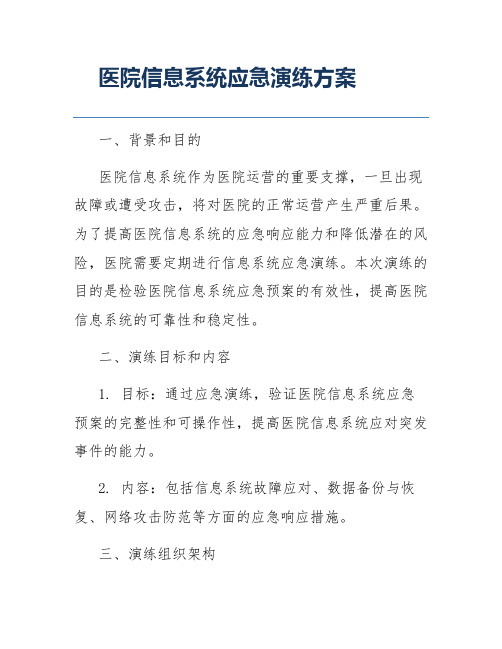 医院信息系统应急演练方案

一、背景和目的

医院信息系统作为医院运营的重要支撑，一旦出现故障或遭受攻击，将对医院的正常运营产生严重后果。为了提高医院信息系统的应急响应能力和降低潜在的风险，医院需要定期进行信息系统应急演练。本次演练的目的是检验医院信息系统应急预案的有效性，提高医院信息系统的可靠性和稳定性。

二、演练目标和内容

1. 目标：通过应急演练，验证医院信息系统应急预案的完整性和可操作性，提高医院信息系统应对突发事件的能力。

2. 内容：包括信息系统故障应对、数据备份与恢复、网络攻击防范等方面的应急响应措施。

三、演练组织架构